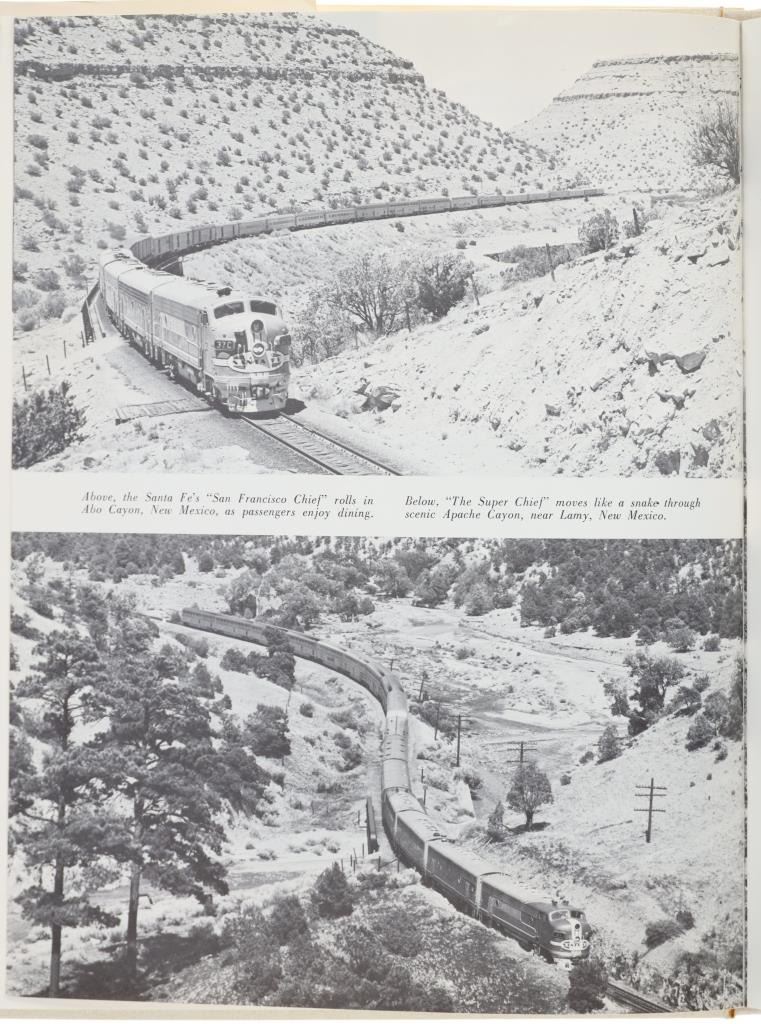 Above, the Santa Fe's "San Francisco Chief" rolls in Abo Cayon, New Mexico, as passengers enjoy dining.

Below, "The Super Chief" moves like a snake through scenic Apache Cayon, near Lamy, New Mexico.